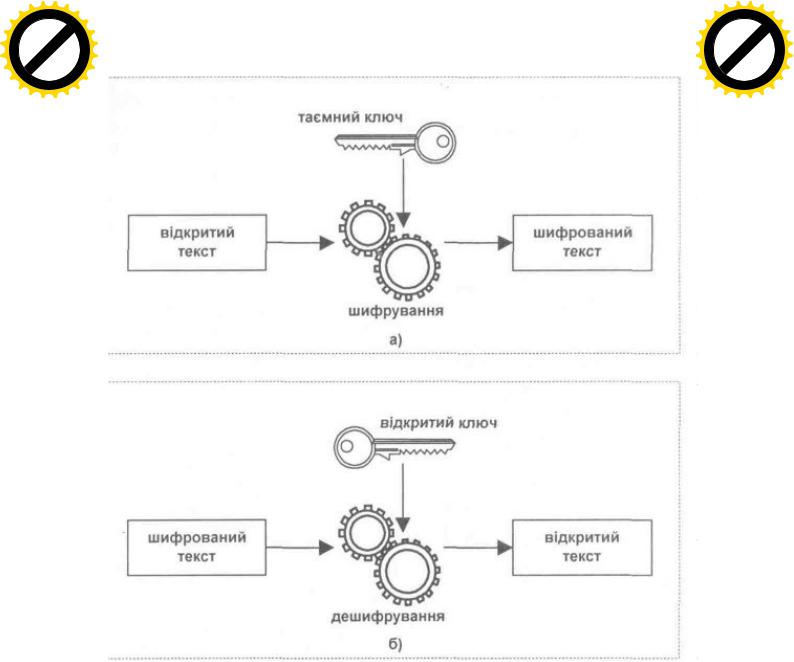 таємний ключ

відкритий текст

шифрований текст

шифрування

а)

відкритий ключ

шифрований текст

відкритий текст

дешифрування

б)